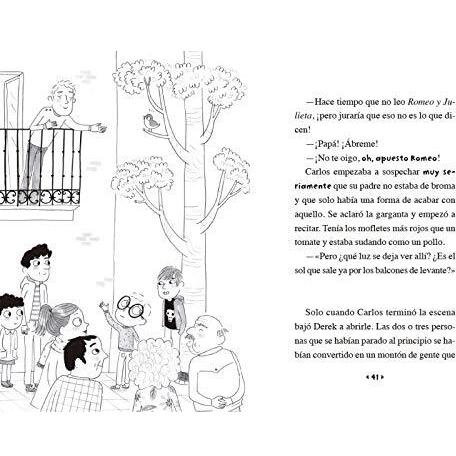 —Hace tiempo que no leo Romeo y Julieta, ¡pero juraría que eso no es lo que dicen!

—¡Papá! ¡Ábreme!

—¡No te oigo, oh, apuesto Romeo!

Carlos empezaba a sospechar muy seriamente que su padre no estaba de broma y que solo había una forma de acabar con aquello. Se aclaró la garganta y empezó a recitar. Tenía los mofletes más rojos que un tomate y estaba sudando como un pollo.

—«Pero ¿qué luz se deja ver allí? ¿Es el sol que sale ya por los balcones de levante?»

Solo cuando Carlos terminó la escena bajó Derek a abrirle. Las dos o tres personas que se habían parado al principio se habían convertido en un montón de gente que

‹ 41 ›